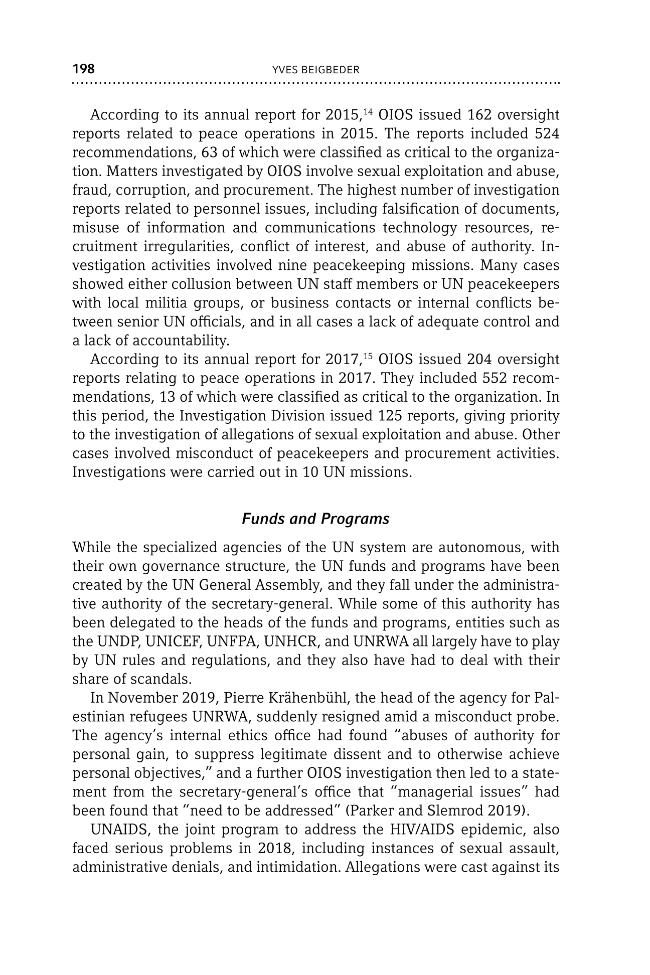 198 YVES BEIGBEDER

According to its annual report for 2015,$^{14}$ OIOS issued 162 oversight reports related to peace operations in 2015. The reports included 524 recommendations, 63 of which were classified as critical to the organization. Matters investigated by OIOS involve sexual exploitation and abuse, fraud, corruption, and procurement. The highest number of investigation reports related to personnel issues, including falsification of documents, misuse of information and communications technology resources, recruitment irregularities, conflict of interest, and abuse of authority. Investigation activities involved nine peacekeeping missions. Many cases showed either collusion between UN staff members or UN peacekeepers with local militia groups, or business contacts or internal conflicts between senior UN officials, and in all cases a lack of adequate control and a lack of accountability.

According to its annual report for 2017,$^{15}$ OIOS issued 204 oversight reports relating to peace operations in 2017. They included 552 recommendations, 13 of which were classified as critical to the organization. In this period, the Investigation Division issued 125 reports, giving priority to the investigation of allegations of sexual exploitation and abuse. Other cases involved misconduct of peacekeepers and procurement activities. Investigations were carried out in 10 UN missions.

Funds and Programs

While the specialized agencies of the UN system are autonomous, with their own governance structure, the UN funds and programs have been created by the UN General Assembly, and they fall under the administrative authority of the secretary-general. While some of this authority has been delegated to the heads of the funds and programs, entities such as the UNDP, UNICEF, UNFPA, UNHCR, and UNRWA all largely have to play by UN rules and regulations, and they also have had to deal with their share of scandals.

In November 2019, Pierre Krähenbühl, the head of the agency for Palestinian refugees UNRWA, suddenly resigned amid a misconduct probe. The agency's internal ethics office had found "abuses of authority for personal gain, to suppress legitimate dissent and to otherwise achieve personal objectives," and a further OIOS investigation then led to a statement from the secretary-general's office that "managerial issues" had been found that "need to be addressed" (Parker and Slemrod 2019).

UNAIDS, the joint program to address the HIV/AIDS epidemic, also faced serious problems in 2018, including instances of sexual assault, administrative denials, and intimidation. Allegations were cast against its